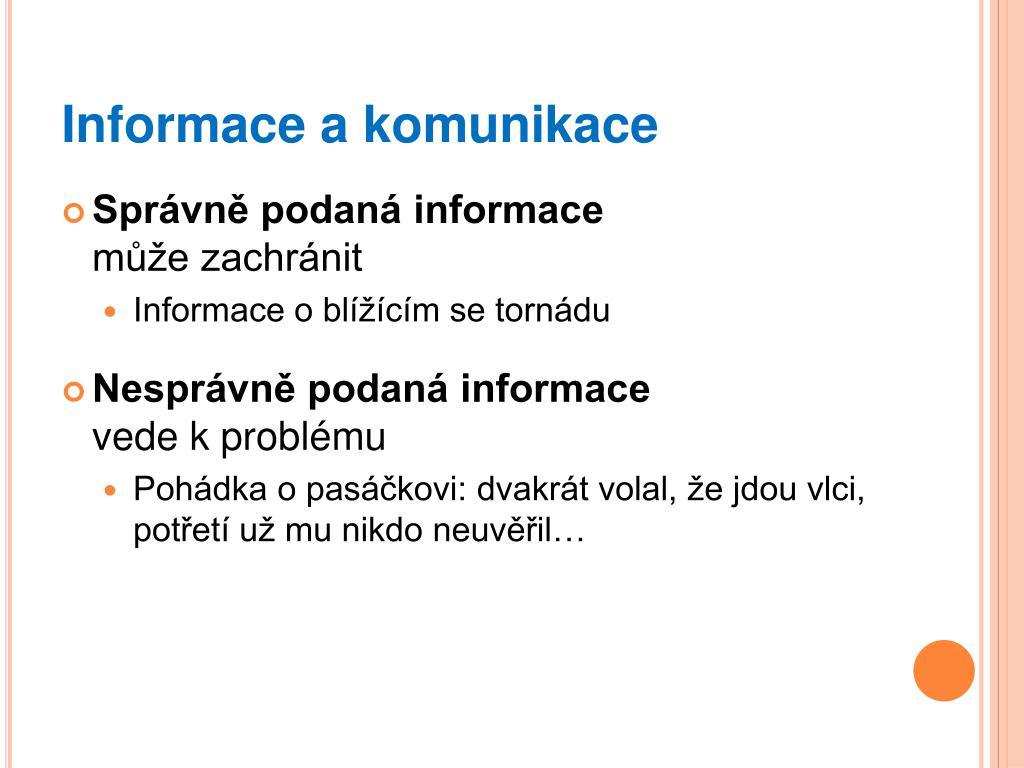 Informace a komunikace

Správně podaná informace může zachránit

Informace o blížícím se tornádu

Nesprávně podaná informace vede k problému

Pohádka o pasáčkovi: dvakrát volal, že jdou vlci, potřetí už mu nikdo neuvěřil…